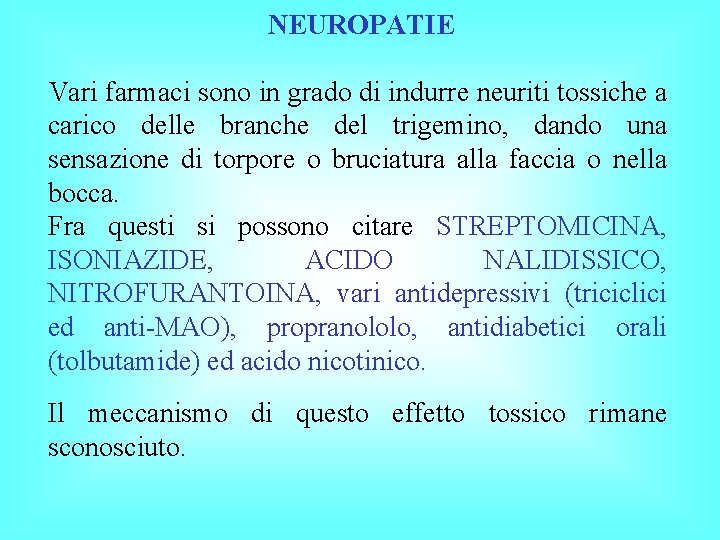 NEUROPATIE

Vari farmaci sono in grado di indurre neuriti tossiche a carico delle branche del trigemino, dando una sensazione di torpore o bruciatura alla faccia o nella bocca.
Fra questi si possono citare STREPTOMICINA, ISONIAZIDE, ACIDO NALIDISSICO, NITROFURANTOINA, vari antidepressivi (triciclici ed anti-MAO), propranololo, antidiabetici orali (tolbutamide) ed acido nicotinico.

Il meccanismo di questo effetto tossico rimane sconosciuto.